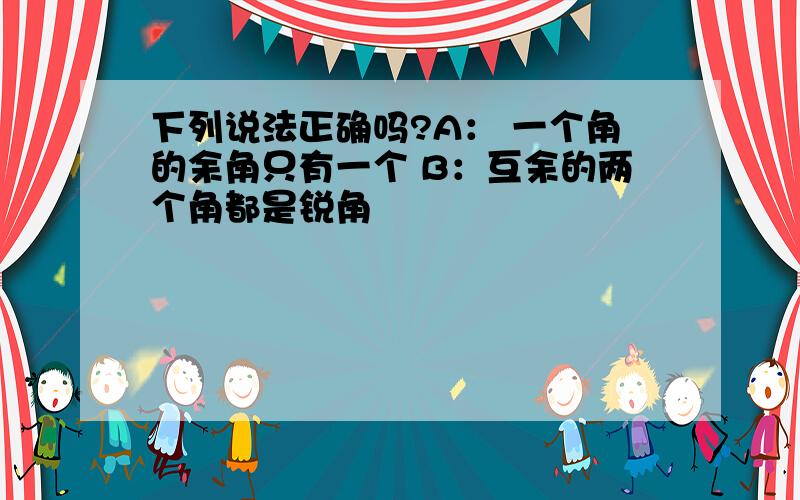 下列说法正确吗?A： 一个角的余角只有一个 B：互余的两个角都是锐角